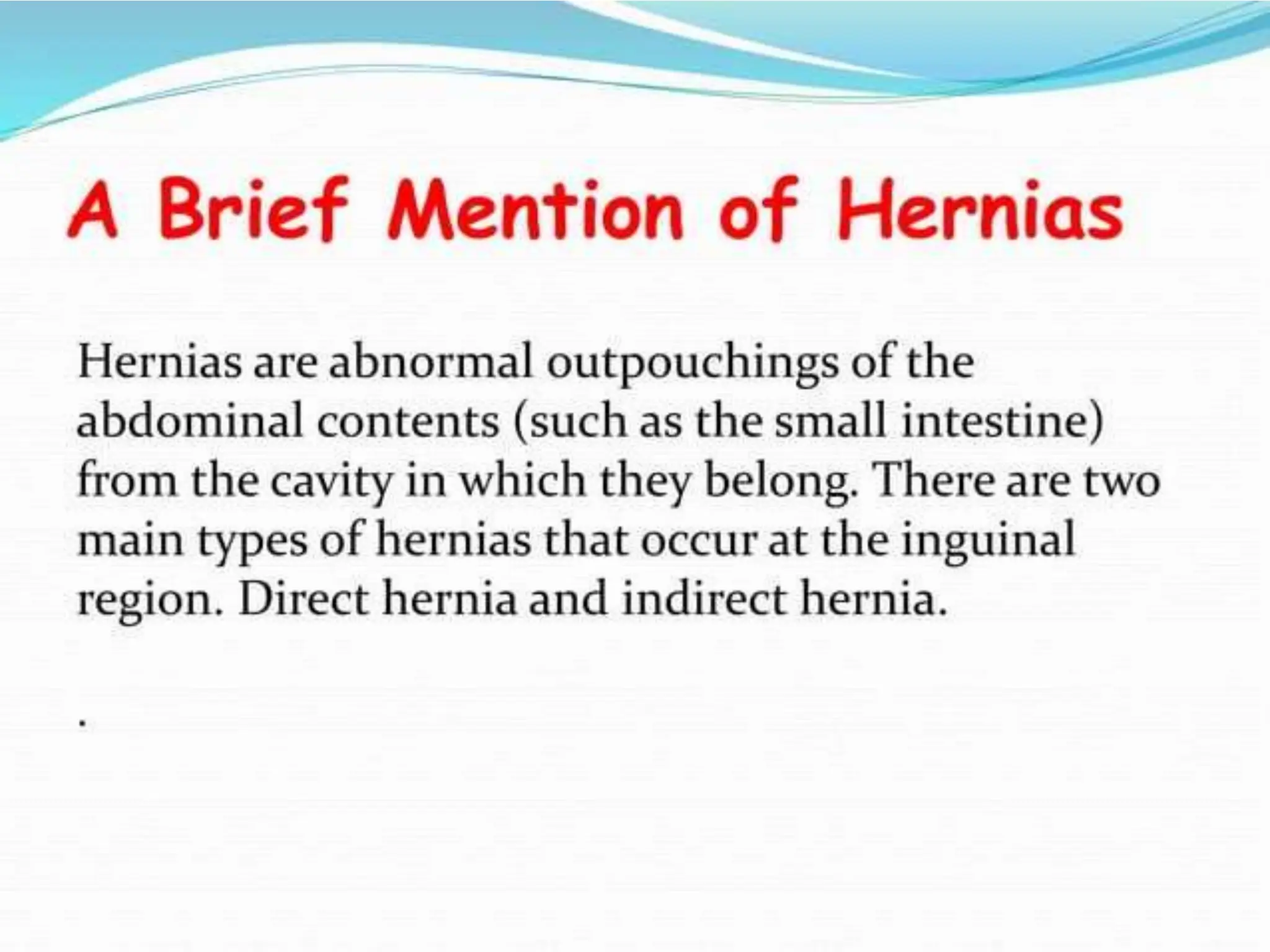 A Brief Mention of Hernias

Hernias are abnormal outpouchings of the abdominal contents (such as the small intestine) from the cavity in which they belong. There are two main types of hernias that occur at the inguinal region. Direct hernia and indirect hernia.

.